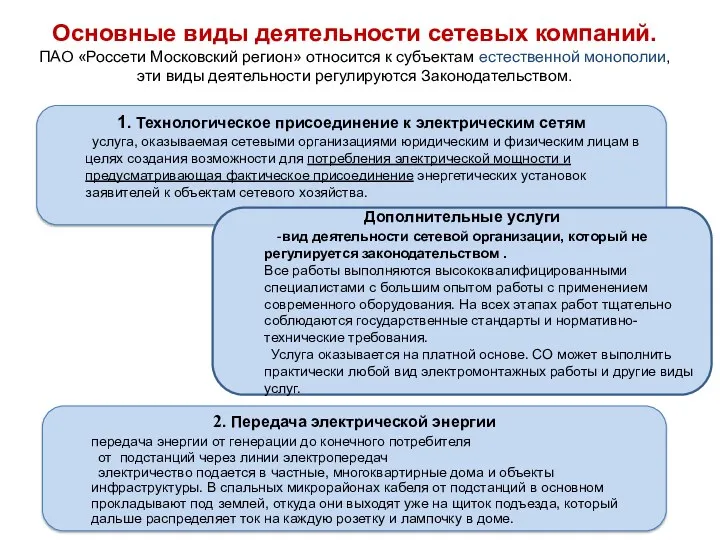 Основные виды деятельности сетевых компаний.
ПАО «Россети Московский регион» относится к субъектам естественной монополии, эти виды деятельности регулируются Законодательством.

1. Технологическое присоединение к электрическим сетям
услуга, оказываемая сетевыми организациями юридическим и физическим лицам в целях создания возможности для потребления электрической мощности и предусматривающая фактическое присоединение энергетических установок заявителей к объектам сетевого хозяйства.

Дополнительные услуги
-вид деятельности сетевой организации, который не регулируется законодательством .
Все работы выполняются высококвалифицированными специалистами с большим опытом работы с применением современного оборудования. На всех этапах работ тщательно соблюдаются государственные стандарты и нормативно-технические требования.
Услуга оказывается на платной основе. СО может выполнить практически любой вид электромонтажных работы и другие виды услуг.

2. Передача электрической энергии
передача энергии от генерации до конечного потребителя
от подстанций через линии электропередач
электричество подается в частные, многоквартирные дома и объекты инфраструктуры. В спальных микрорайонах кабеля от подстанций в основном прокладывают под землей, откуда они выходят уже на щиток подъезда, который дальше распределяет ток на каждую розетку и лампочку в доме.